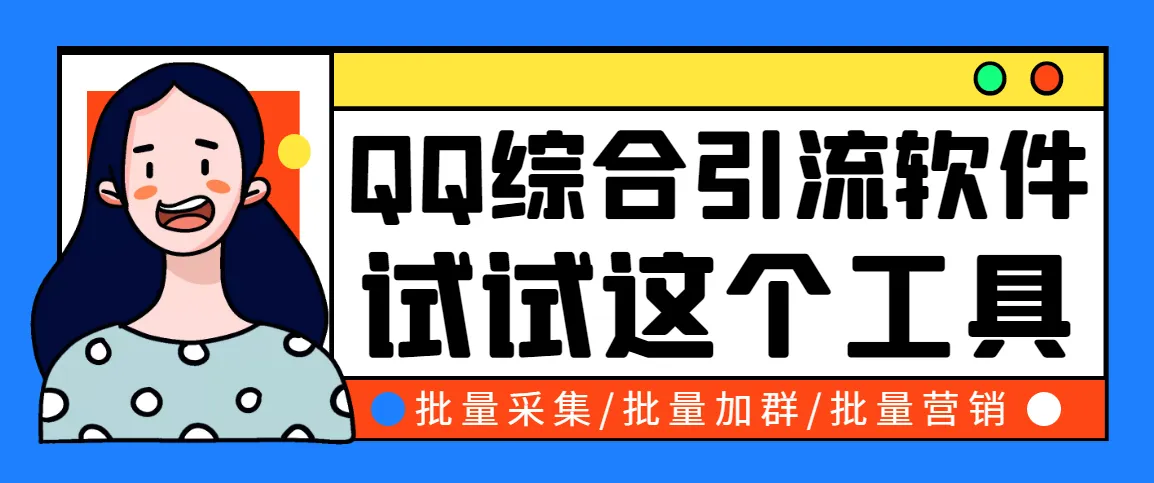 QQ综合引流软件
试试这个工具

批量采集/批量加群/批量营销